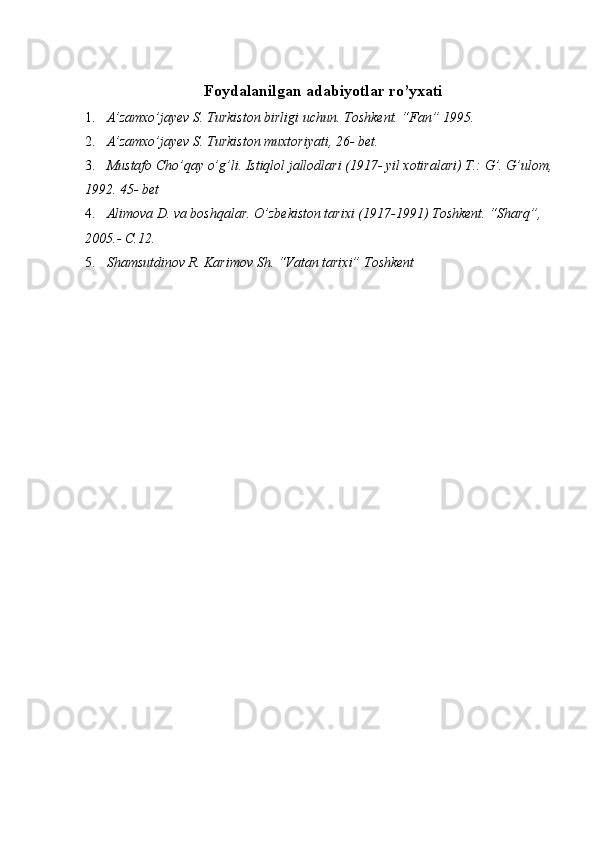 Docx.uz Docx.uz Docx.uz

Foydalanilgan adabiyotlar ro’yxati

1. A’zamxo’jayev S. Turkiston birligi uchun. Toshkent. “Fan” 1995.

2. A’zamxo’jayev S. Turkiston muxtoriyati, 26- bet.

3. Mustafo Cho’qay o’g’li. Istiqlol jallodlari (1917- yil xotiralari) T.: G’. G’ulom, 1992. 45- bet

4. Alimova D. va boshqalar. O’zbekiston tarixi (1917-1991) Toshkent. “Sharq”, 2005.- C.12.

5. Shamsutdinov R. Karimov Sh. “Vatan tarixi” Toshkent

Docx.uz Docx.uz Docx.uz

Docx.uz Docx.uz Docx.uz

Docx.uz Docx.uz Docx.uz